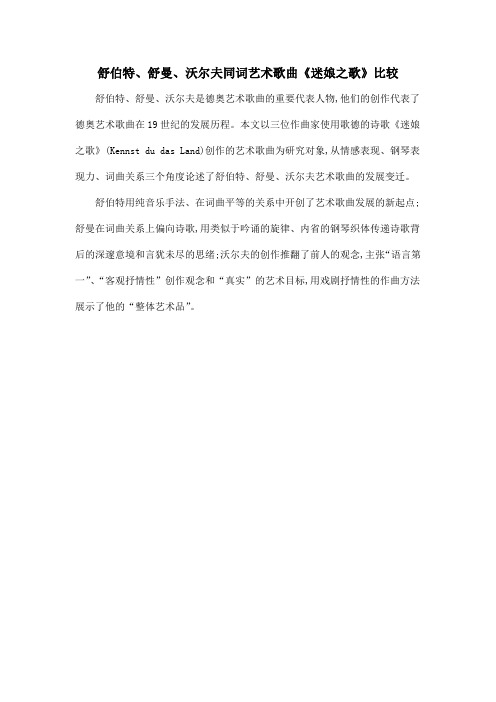 舒伯特、舒曼、沃尔夫同词艺术歌曲《迷娘之歌》比较

舒伯特、舒曼、沃尔夫是德奥艺术歌曲的重要代表人物,他们的创作代表了德奥艺术歌曲在19世纪的发展历程。本文以三位作曲家使用歌德的诗歌《迷娘之歌》(Kennst du das Land)创作的艺术歌曲为研究对象,从情感表现、钢琴表现力、词曲关系三个角度论述了舒伯特、舒曼、沃尔夫艺术歌曲的发展变迁。

舒伯特用纯音乐手法、在词曲平等的关系中开创了艺术歌曲发展的新起点;舒曼在词曲关系上偏向诗歌,用类似于吟诵的旋律、内省的钢琴织体传递诗歌背后的深邃意境和言犹未尽的思绪;沃尔夫的创作推翻了前人的观念,主张“语言第一”、“客观抒情性”创作观念和“真实”的艺术目标,用戏剧抒情性的作曲方法展示了他的“整体艺术品”。